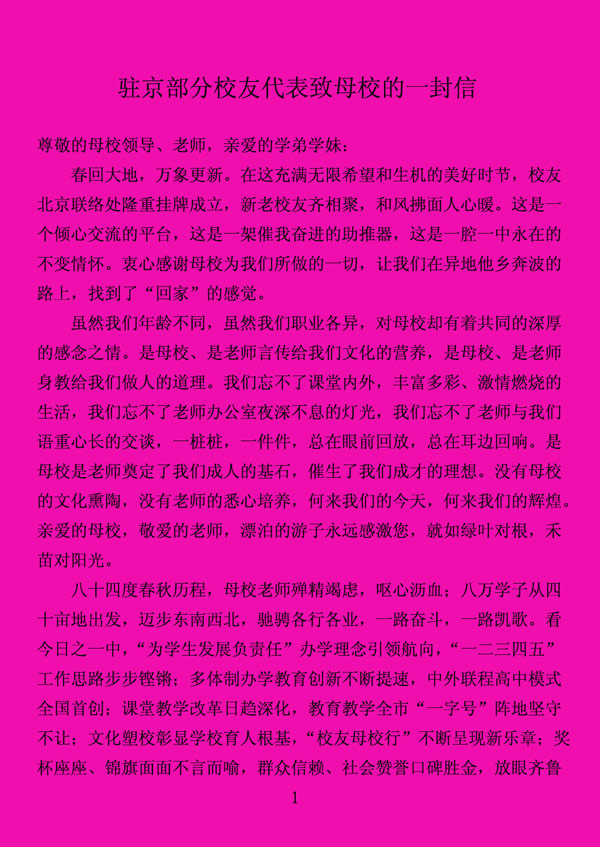 驻京部分校友代表致母校的一封信

尊敬的母校领导、老师，亲爱的学弟学妹：

春回大地，万象更新。在这充满无限希望和生机的美好时节，校友北京联络处隆重挂牌成立，新老校友齐相聚，和风拂面人心暖。这是一个倾心交流的平台，这是一架催我奋进的助推器，这是一腔一中永在的不变情怀。衷心感谢母校为我们所做的一切，让我们在异地他乡奔波的路上，找到了“回家”的感觉。

虽然我们年龄不同，虽然我们职业各异，对母校却有着共同的深厚的感念之情。是母校、是老师言传给我们文化的营养，是母校、是老师身教给我们做人的道理。我们忘不了课堂内外，丰富多彩、激情燃烧的生活，我们忘不了老师办公室夜深不息的灯光，我们忘不了老师与我们语重心长的交谈，一桩桩，一件件，总在眼前回放，总在耳边回响。是母校是老师奠定了我们成人的基石，催生了我们成才的理想。没有母校的文化熏陶，没有老师的悉心培养，何来我们的今天，何来我们的辉煌。亲爱的母校，敬爱的老师，漂泊的游子永远感激您，就如绿叶对根，禾苗对阳光。

八十四度春秋历程，母校老师殚精竭虑，呕心沥血；八万学子从四十亩地出发，迈步东南西北，驰骋各行各业，一路奋斗，一路凯歌。看今日之一中，“为学生发展负责任”办学理念引领航向，“一二三四五”工作思路步步铿锵；多体制办学教育创新不断提速，中外联程高中模式全国首创；课堂教学改革日趋深化，教育教学全市“一字号”阵地坚守不让；文化塑校彰显学校育人根基，“校友母校行”不断呈现新乐章；奖杯座座、锦旗面面不言而喻，群众信赖、社会赞誉口碑胜金，放眼齐鲁

1